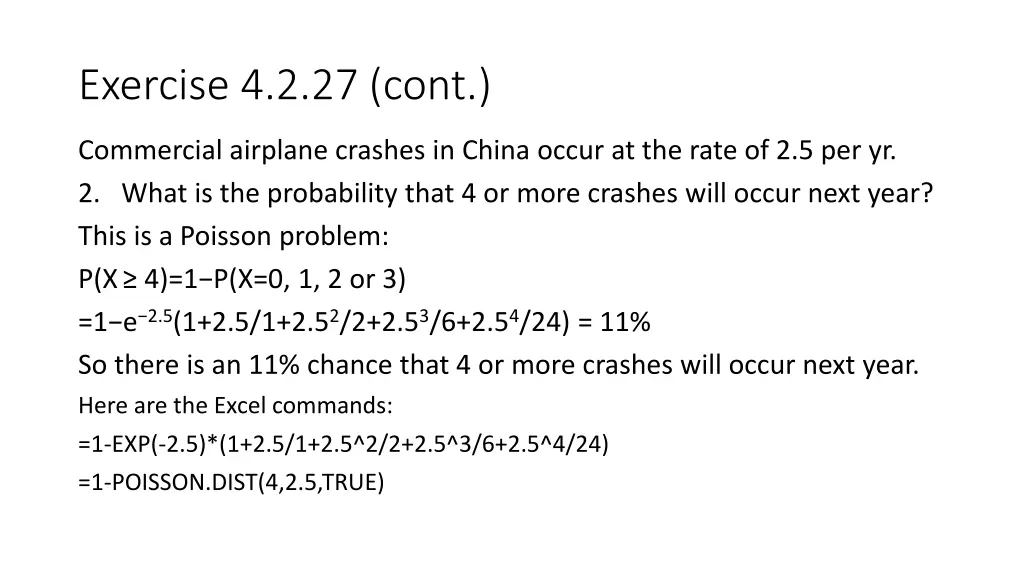 Exercise 4.2.27 (cont.)

Commercial airplane crashes in China occur at the rate of 2.5 per yr.

2. What is the probability that 4 or more crashes will occur next year?

This is a Poisson problem:

$P(X \geq 4)=1-P(X=0, 1, 2 \text{ or } 3)$

$=1-e^{-2.5}(1+2.5/1+2.5^2/2+2.5^3/6+2.5^4/24) = 11\%$

So there is an 11% chance that 4 or more crashes will occur next year.

Here are the Excel commands:

=1-EXP(-2.5)*(1+2.5/1+2.5^2/2+2.5^3/6+2.5^4/24)

=1-POISSON.DIST(4,2.5,TRUE)